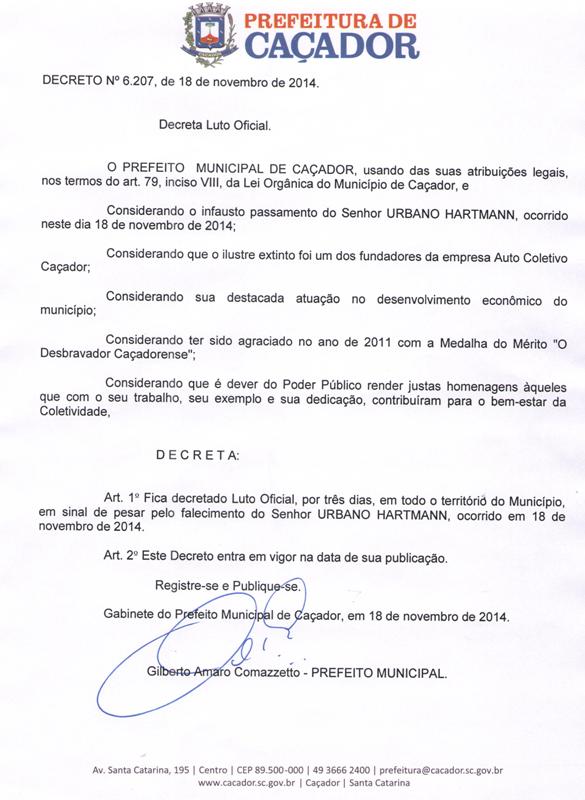 PREFEITURA DE
CAÇADOR

DECRETO Nº 6.207, de 18 de novembro de 2014.

Decreta Luto Oficial.

O PREFEITO MUNICIPAL DE CAÇADOR, usando das suas atribuições legais, nos termos do art. 79, inciso VIII, da Lei Orgânica do Município de Caçador, e

Considerando o infausto passamento do Senhor URBANO HARTMANN, ocorrido neste dia 18 de novembro de 2014;

Considerando que o ilustre extinto foi um dos fundadores da empresa Auto Coletivo Caçador;

Considerando sua destacada atuação no desenvolvimento econômico do município;

Considerando ter sido agraciado no ano de 2011 com a Medalha do Mérito "O Desbravador Caçadorense";

Considerando que é dever do Poder Público render justas homenagens àqueles que com o seu trabalho, seu exemplo e sua dedicação, contribuíram para o bem-estar da Coletividade,

D E C R E T A:

Art. 1º Fica decretado Luto Oficial, por três dias, em todo o território do Município, em sinal de pesar pelo falecimento do Senhor URBANO HARTMANN, ocorrido em 18 de novembro de 2014.

Art. 2º Este Decreto entra em vigor na data de sua publicação.

Registre-se e Publique-se.

Gabinete do Prefeito Municipal de Caçador, em 18 de novembro de 2014.

Gilberto Amaro Comazzetto - PREFEITO MUNICIPAL.

Av. Santa Catarina, 195 | Centro | CEP 89.500-000 | 49 3666 2400 | prefeitura@cacador.sc.gov.br
www.cacador.sc.gov.br | Caçador | Santa Catarina